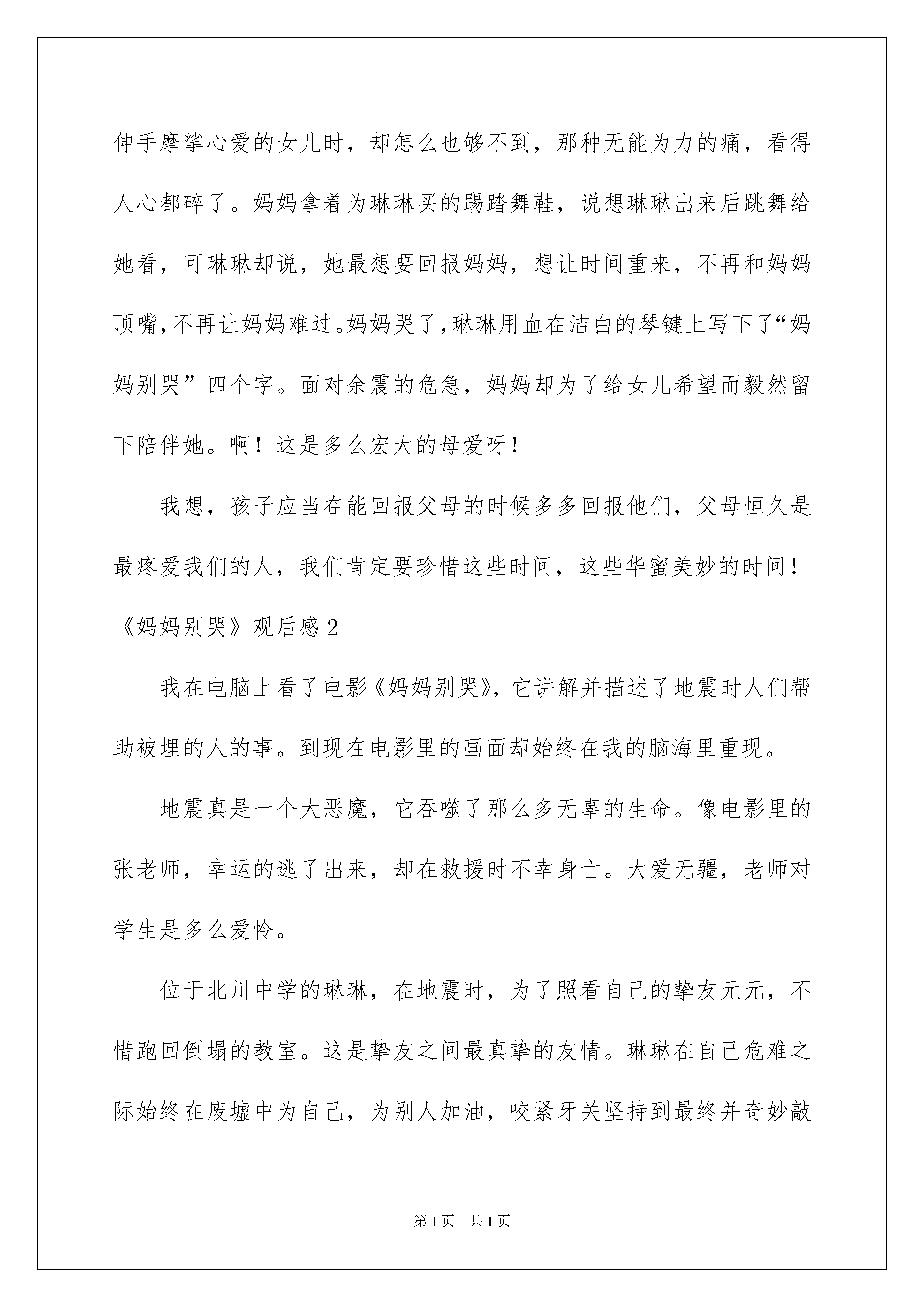 伸手摩挲心爱的女儿时，却怎么也够不到，那种无能为力的痛，看得人心都碎了。妈妈拿着为琳琳买的踢踏舞鞋，说想琳琳出来后跳舞给她看，可琳琳却说，她最想要回报妈妈，想让时间重来，不再和妈妈顶嘴，不再让妈妈难过。妈妈哭了，琳琳用血在洁白的琴键上写下了“妈妈别哭”四个字。面对余震的危急，妈妈却为了给女儿希望而毅然留下陪伴她。啊！这是多么宏大的母爱呀！

我想，孩子应当在能回报父母的时候多多回报他们，父母恒久是最疼爱我们的人，我们肯定要珍惜这些时间，这些华蜜美妙的时间！

《妈妈别哭》观后感 2

我在电脑上看了电影《妈妈别哭》，它讲解并描述了地震时人们帮助被埋的人的事。到现在电影里的画面却始终在我的脑海里重现。

地震真是一个大恶魔，它吞噬了那么多无辜的生命。像电影里的张老师，幸运的逃了出来，却在救援时不幸身亡。大爱无疆，老师对学生是多么爱怜。

位于北川中学的琳琳，在地震时，为了照看自己的挚友元元，不惜跑回倒塌的教室。这是挚友之间最真挚的友情。琳琳在自己危难之际始终在废墟中为自己，为别人加油，咬紧牙关坚持到最终并奇妙敲

第 1 页 共 1 页